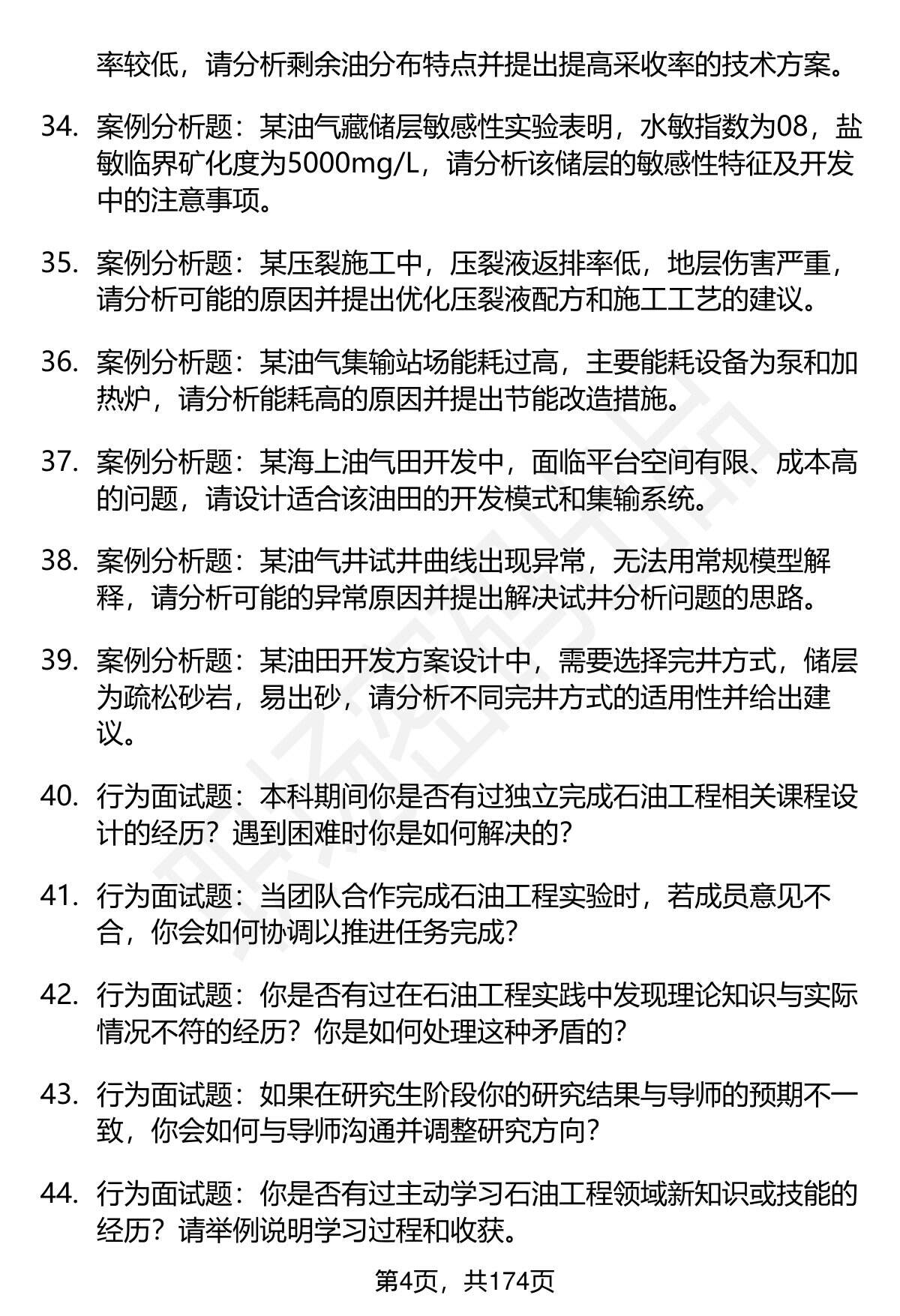 率较低，请分析剩余油分布特点并提出提高采收率的技术方案。

34. 案例分析题：某油气藏储层敏感性实验表明，水敏指数为08，盐敏临界矿化度为5000mg/L，请分析该储层的敏感性特征及开发中的注意事项。

35. 案例分析题：某压裂施工中，压裂液返排率低，地层伤害严重，请分析可能的原因并提出优化压裂液配方和施工工艺的建议。

36. 案例分析题：某油气集输站场能耗过高，主要能耗设备为泵和加热炉，请分析能耗高的原因并提出节能改造措施。

37. 案例分析题：某海上油气田开发中，面临平台空间有限、成本高的问题，请设计适合该油田的开发模式和集输系统。

38. 案例分析题：某油气井试井曲线出现异常，无法用常规模型解释，请分析可能的异常原因并提出解决试井分析问题的思路。

39. 案例分析题：某油田开发方案设计中，需要选择完井方式，储层为疏松砂岩，易出砂，请分析不同完井方式的适用性并给出建议。

40. 行为面试题：本科期间你是否有过独立完成石油工程相关课程设计的经历？遇到困难时你是如何解决的？

41. 行为面试题：当团队合作完成石油工程实验时，若成员意见不合，你会如何协调以推进任务完成？

42. 行为面试题：你是否有过在石油工程实践中发现理论知识与实际情况不符的经历？你是如何处理这种矛盾的？

43. 行为面试题：如果在研究生阶段你的研究结果与导师的预期不一致，你会如何与导师沟通并调整研究方向？

44. 行为面试题：你是否有过主动学习石油工程领域新知识或技能的经历？请举例说明学习过程和收获。

第4页，共174页